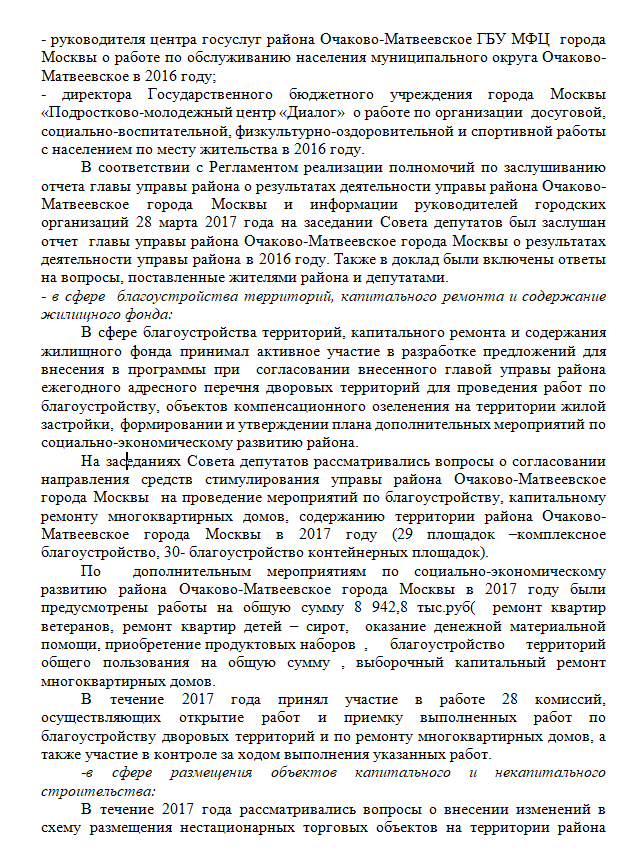 - руководителя центра госуслуг района Очаково-Матвеевское ГБУ МФЦ города Москвы о работе по обслуживанию населения муниципального округа Очаково-Матвеевское в 2016 году;
- директора Государственного бюджетного учреждения города Москвы «Подростково-молодежный центр «Диалог» о работе по организации досуговой, социально-воспитательной, физкультурно-оздоровительной и спортивной работы с населением по месту жительства в 2016 году.

В соответствии с Регламентом реализации полномочий по заслушиванию отчета главы управы района о результатах деятельности управы района Очаково-Матвеевское города Москвы и информации руководителей городских организаций 28 марта 2017 года на заседании Совета депутатов был заслушан отчет главы управы района Очаково-Матвеевское города Москвы о результатах деятельности управы района в 2016 году. Также в доклад были включены ответы на вопросы, поставленные жителями района и депутатами.
- в сфере благоустройства территорий, капитального ремонта и содержание жилищного фонда:

В сфере благоустройства территорий, капитального ремонта и содержания жилищного фонда принимал активное участие в разработке предложений для внесения в программы при согласовании внесенного главой управы района ежегодного адресного перечня дворовых территорий для проведения работ по благоустройству, объектов компенсационного озеленения на территории жилой застройки, формировании и утверждении плана дополнительных мероприятий по социально-экономическому развитию района.

На заседаниях Совета депутатов рассматривались вопросы о согласовании направления средств стимулирования управы района Очаково-Матвеевское города Москвы на проведение мероприятий по благоустройству, капитальному ремонту многоквартирных домов, содержанию территории района Очаково-Матвеевское города Москвы в 2017 году (29 площадок –комплексное благоустройство, 30- благоустройство контейнерных площадок).

По дополнительным мероприятиям по социально-экономическому развитию района Очаково-Матвеевское города Москвы в 2017 году были предусмотрены работы на общую сумму 8 942,8 тыс.руб( ремонт квартир ветеранов, ремонт квартир детей – сирот, оказание денежной материальной помощи, приобретение продуктовых наборов , благоустройство территорий общего пользования на общую сумму , выборочный капитальный ремонт многоквартирных домов.

В течение 2017 года принял участие в работе 28 комиссий, осуществляющих открытие работ и приемку выполненных работ по благоустройству дворовых территорий и по ремонту многоквартирных домов, а также участие в контроле за ходом выполнения указанных работ.
-в сфере размещения объектов капитального и некапитального строительства:

В течение 2017 года рассматривались вопросы о внесении изменений в схему размещения нестационарных торговых объектов на территории района